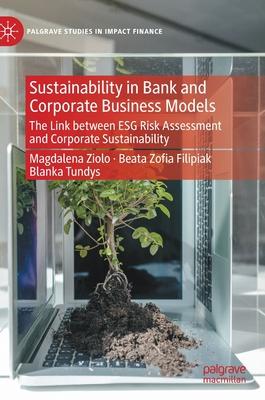 PALGRAVE STUDIES IN IMPACT FINANCE

Sustainability in Bank and Corporate Business Models

The Link between ESG Risk Assessment and Corporate Sustainability

Magdalena Ziolo · Beata Zofia Filipiak
Blanka Tundys

palgrave
macmillan